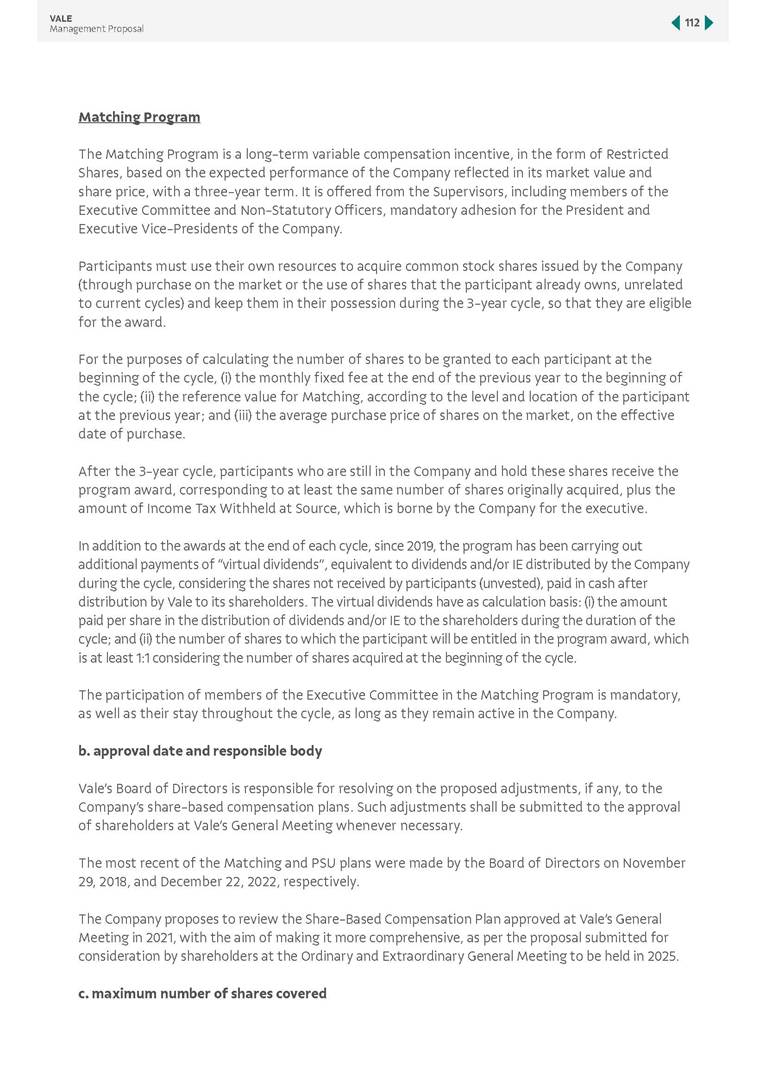 VALE
Management Proposal

112

Matching Program

The Matching Program is a long-term variable compensation incentive, in the form of Restricted Shares, based on the expected performance of the Company reflected in its market value and share price, with a three-year term. It is offered from the Supervisors, including members of the Executive Committee and Non-Statutory Officers, mandatory adhesion for the President and Executive Vice-Presidents of the Company.

Participants must use their own resources to acquire common stock shares issued by the Company (through purchase on the market or the use of shares that the participant already owns, unrelated to current cycles) and keep them in their possession during the 3-year cycle, so that they are eligible for the award.

For the purposes of calculating the number of shares to be granted to each participant at the beginning of the cycle, (i) the monthly fixed fee at the end of the previous year to the beginning of the cycle; (ii) the reference value for Matching, according to the level and location of the participant at the previous year; and (iii) the average purchase price of shares on the market, on the effective date of purchase.

After the 3-year cycle, participants who are still in the Company and hold these shares receive the program award, corresponding to at least the same number of shares originally acquired, plus the amount of Income Tax Withheld at Source, which is borne by the Company for the executive.

In addition to the awards at the end of each cycle, since 2019, the program has been carrying out additional payments of "virtual dividends", equivalent to dividends and/or IE distributed by the Company during the cycle, considering the shares not received by participants (unvested), paid in cash after distribution by Vale to its shareholders. The virtual dividends have as calculation basis: (i) the amount paid per share in the distribution of dividends and/or IE to the shareholders during the duration of the cycle; and (ii) the number of shares to which the participant will be entitled in the program award, which is at least 1:1 considering the number of shares acquired at the beginning of the cycle.

The participation of members of the Executive Committee in the Matching Program is mandatory, as well as their stay throughout the cycle, as long as they remain active in the Company.

b. approval date and responsible body

Vale's Board of Directors is responsible for resolving on the proposed adjustments, if any, to the Company's share-based compensation plans. Such adjustments shall be submitted to the approval of shareholders at Vale's General Meeting whenever necessary.

The most recent of the Matching and PSU plans were made by the Board of Directors on November 29, 2018, and December 22, 2022, respectively.

The Company proposes to review the Share-Based Compensation Plan approved at Vale's General Meeting in 2021, with the aim of making it more comprehensive, as per the proposal submitted for consideration by shareholders at the Ordinary and Extraordinary General Meeting to be held in 2025.

c. maximum number of shares covered